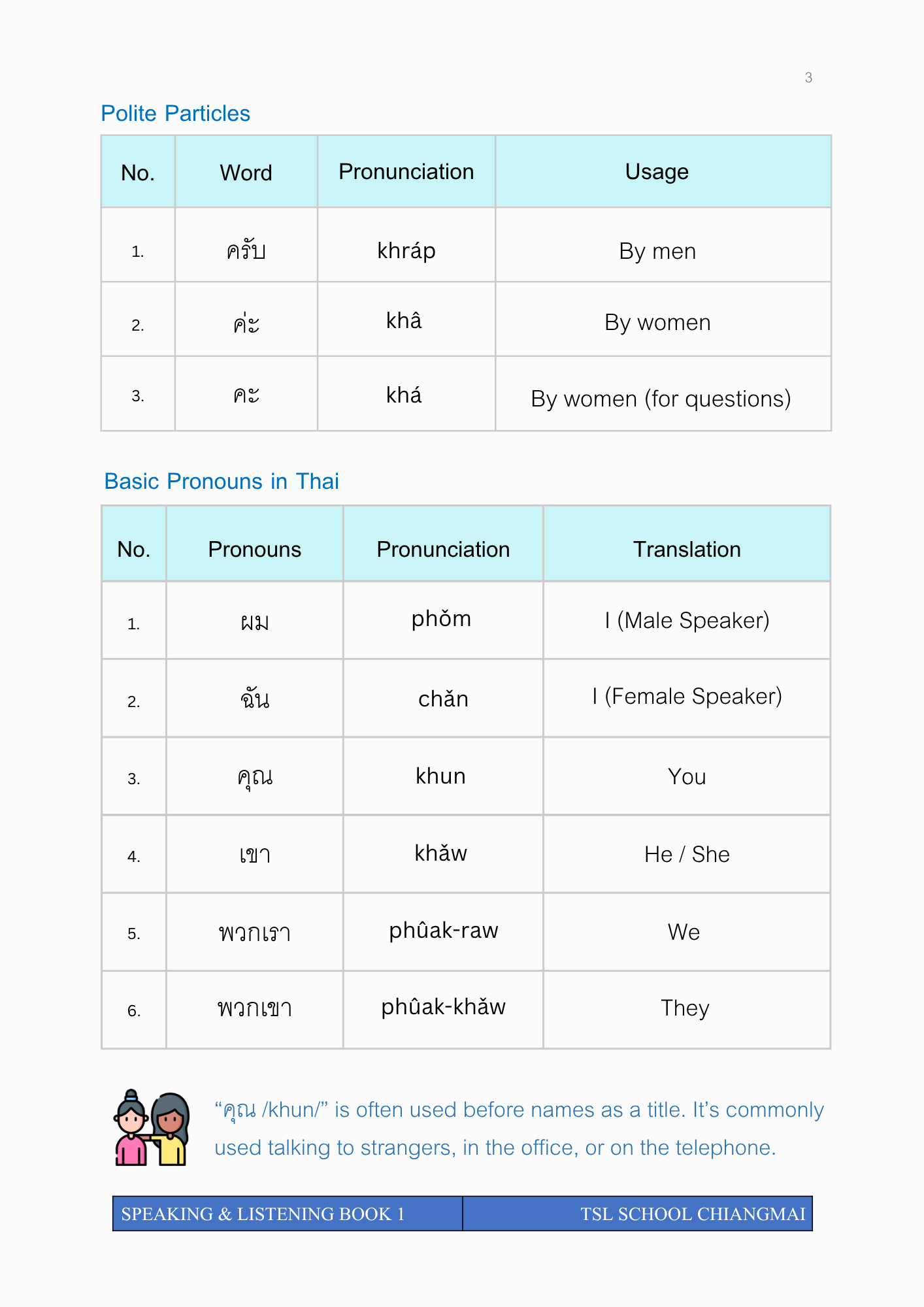 3

Polite Particles

| No. | Word | Pronunciation | Usage |
|---|---|---|---|
| 1. | ครับ | khráp | By men |
| 2. | ค่ะ | khâ | By women |
| 3. | คะ | khá | By women (for questions) |

Basic Pronouns in Thai

| No. | Pronouns | Pronunciation | Translation |
|---|---|---|---|
| 1. | ผม | phǒm | I (Male Speaker) |
| 2. | ฉัน | chǎn | I (Female Speaker) |
| 3. | คุณ | khun | You |
| 4. | เขา | khǎw | He / She |
| 5. | พวกเรา | phûak-raw | We |
| 6. | พวกเขา | phûak-khǎw | They |

"คุณ /khun/" is often used before names as a title. It's commonly used talking to strangers, in the office, or on the telephone.

SPEAKING & LISTENING BOOK 1 TSL SCHOOL CHIANGMAI